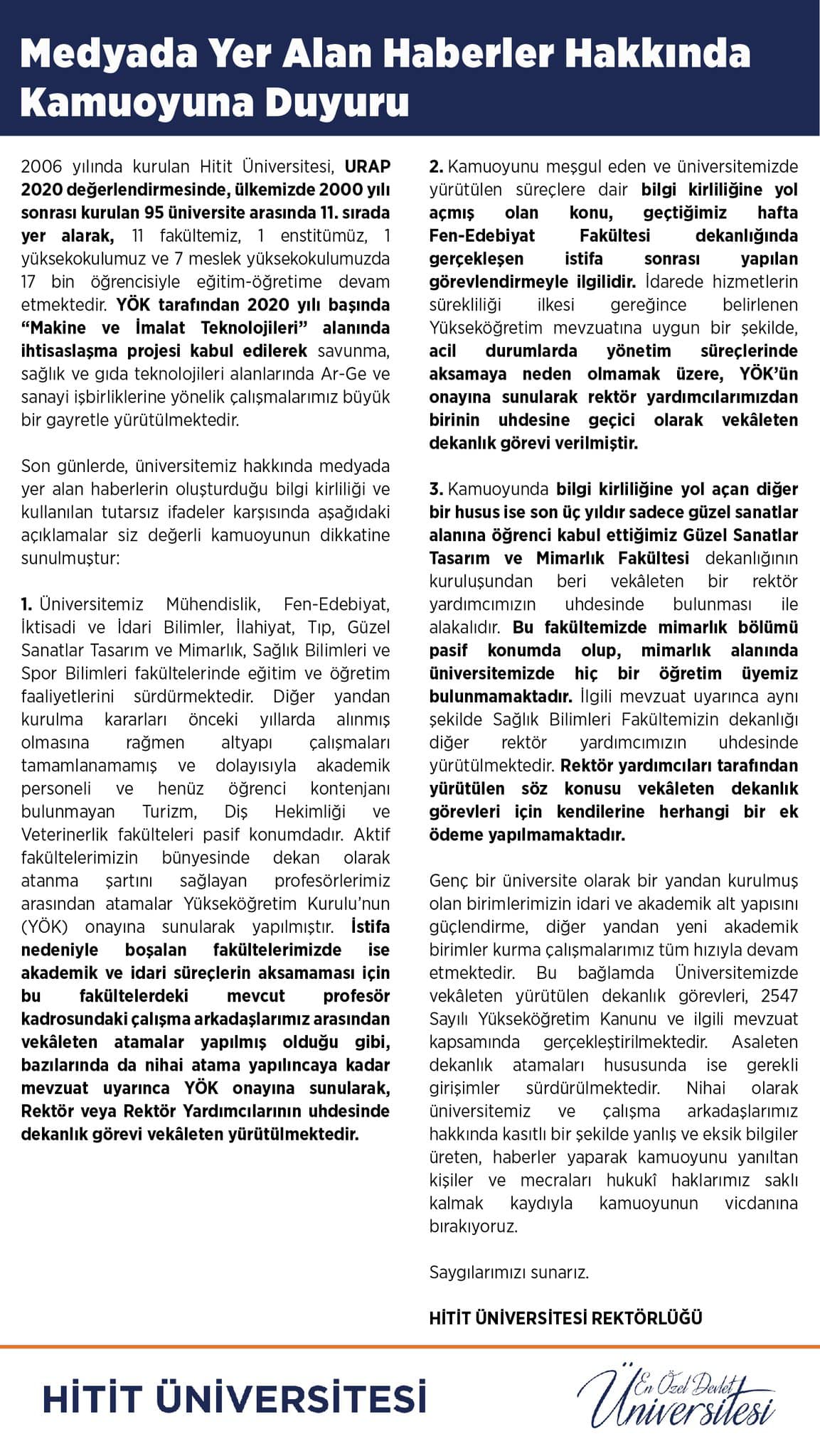 Medyada Yer Alan Haberler Hakkında Kamuoyuna Duyuru

2006 yılında kurulan Hitit Üniversitesi, URAP 2020 değerlendirmesinde, ülkemizde 2000 yılı sonrası kurulan 95 üniversite arasında 11. sırada yer alarak, 11 fakültemiz, 1 enstitümüz, 1 yüksekokulumuz ve 7 meslek yüksekokulumuzda 17 bin öğrencisiyle eğitim-öğretime devam etmektedir. YÖK tarafından 2020 yılı başında "Makine ve İmalat Teknolojileri" alanında ihtisaslaşma projesi kabul edilerek savunma, sağlık ve gıda teknolojileri alanlarında Ar-Ge ve sanayi işbirliklerine yönelik çalışmalarımız büyük bir gayretle yürütülmektedir.

Son günlerde, üniversitemiz hakkında medyada yer alan haberlerin oluşturduğu bilgi kirliliği ve kullanılan tutarsız ifadeler karşısında aşağıdaki açıklamalar siz değerli kamuoyunun dikkatine sunulmuştur:

1. Üniversitemiz Mühendislik, Fen-Edebiyat, İktisadi ve İdari Bilimler, İlahiyat, Tıp, Güzel Sanatlar Tasarım ve Mimarlık, Sağlık Bilimleri ve Spor Bilimleri fakültelerinde eğitim ve öğretim faaliyetlerini sürdürmektedir. Diğer yandan kurulma kararları önceki yıllarda alınmış olmasına rağmen altyapı çalışmaları tamamlanamamış ve dolayısıyla akademik personeli ve henüz öğrenci kontenjanı bulunmayan Turizm, Diş Hekimliği ve Veterinerlik fakülteleri pasif konumdadır. Aktif fakültelerimizin bünyesinde dekan olarak atanma şartını sağlayan profesörlerimiz arasından atamalar Yükseköğretim Kurulu'nun (YÖK) onayına sunularak yapılmıştır. İstifa nedeniyle boşalan fakültelerimizde ise akademik ve idari süreçlerin aksamaması için bu fakültelerdeki mevcut profesör kadrosundaki çalışma arkadaşlarımız arasından vekâleten atamalar yapılmış olduğu gibi, bazılarında da nihai atama yapılıncaya kadar mevzuat uyarınca YÖK onayına sunularak, Rektör veya Rektör Yardımcılarının uhdesinde dekanlık görevi vekâleten yürütülmektedir.

2. Kamuoyunu meşgul eden ve üniversitemizde yürütülen süreçlere dair bilgi kirliliğine yol açmış olan konu, geçtiğimiz hafta Fen-Edebiyat Fakültesi dekanlığında gerçekleşen istifa sonrası yapılan görevlendirmeyle ilgilidir. İdarede hizmetlerin sürekliliği ilkesi gereğince belirlenen Yükseköğretim mevzuatına uygun bir şekilde, acil durumlarda yönetim süreçlerinde aksamaya neden olmamak üzere, YÖK'ün onayına sunularak rektör yardımcılarımızdan birinin uhdesine geçici olarak vekâleten dekanlık görevi verilmiştir.

3. Kamuoyunda bilgi kirliliğine yol açan diğer bir husus ise son üç yıldır sadece güzel sanatlar alanına öğrenci kabul ettiğimiz Güzel Sanatlar Tasarım ve Mimarlık Fakültesi dekanlığının kuruluşundan beri vekâleten bir rektör yardımcımızın uhdesinde bulunması ile alakalıdır. Bu fakültemizde mimarlık bölümü pasif konumda olup, mimarlık alanında üniversitemizde hiç bir öğretim üyemiz bulunmamaktadır. İlgili mevzuat uyarınca aynı şekilde Sağlık Bilimleri Fakültemizin dekanlığı diğer rektör yardımcımızın uhdesinde yürütülmektedir. Rektör yardımcıları tarafından yürütülen söz konusu vekâleten dekanlık görevleri için kendilerine herhangi bir ek ödeme yapılmamaktadır.

Genç bir üniversite olarak bir yandan kurulmuş olan birimlerimizin idari ve akademik alt yapısını güçlendirme, diğer yandan yeni akademik birimler kurma çalışmalarımız tüm hızıyla devam etmektedir. Bu bağlamda Üniversitemizde vekâleten yürütülen dekanlık görevleri, 2547 Sayılı Yükseköğretim Kanunu ve ilgili mevzuat kapsamında gerçekleştirilmektedir. Asaleten dekanlık atamaları hususunda ise gerekli girişimler sürdürülmektedir. Nihai olarak üniversitemiz ve çalışma arkadaşlarımız hakkında kasıtlı bir şekilde yanlış ve eksik bilgiler üreten, haberler yaparak kamuoyunu yanıltan kişiler ve mecraları hukukî haklarımız saklı kalmak kaydıyla kamuoyunun vicdanına bırakıyoruz.

Saygılarımızı sunarız.

HİTİT ÜNİVERSİTESİ REKTÖRLÜĞÜ

HİTİT ÜNİVERSİTESİ

En Özel Devlet Üniversitesi